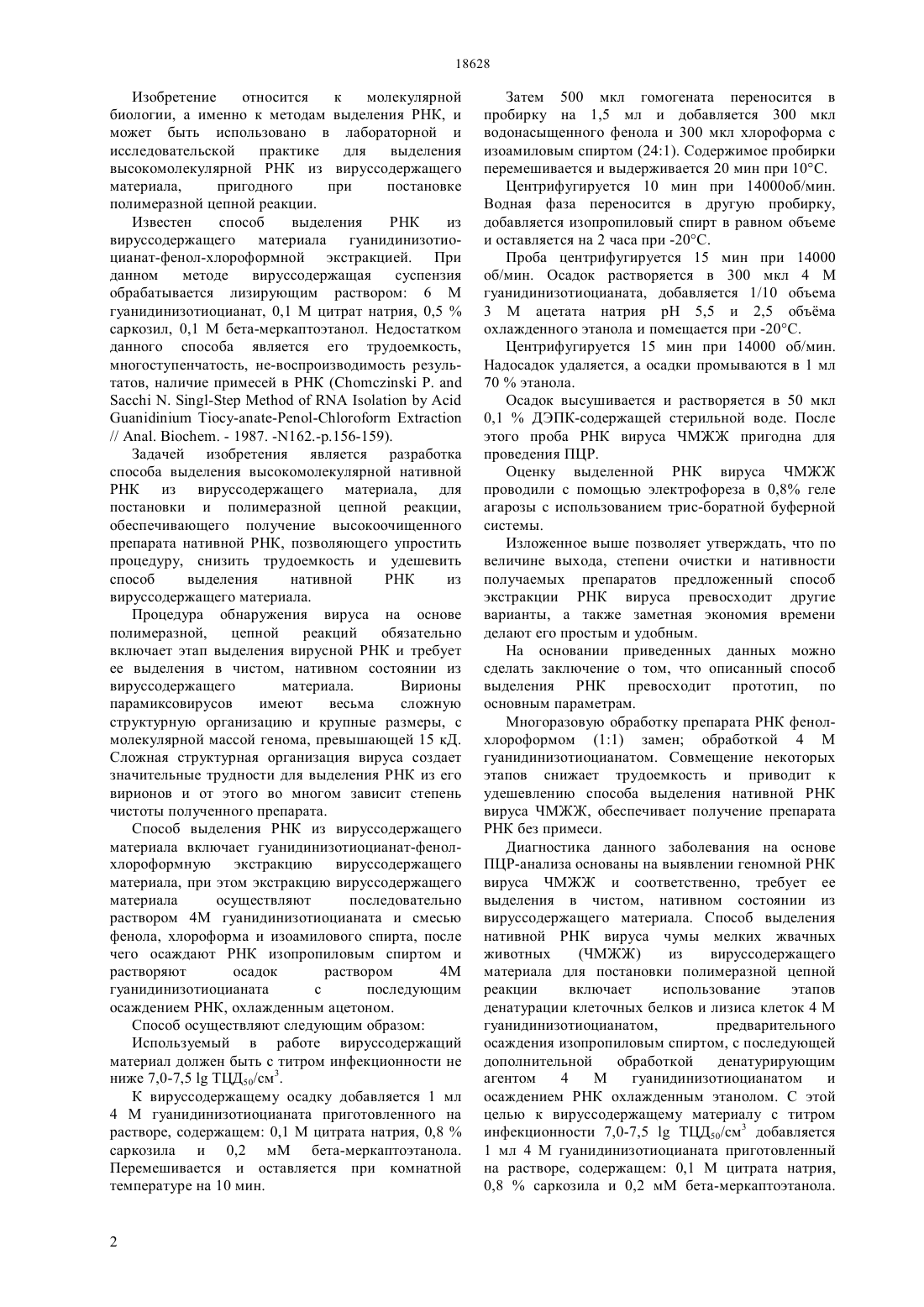 18628

Изобретение относится к молекулярной биологии, а именно к методам выделения РНК, и может быть использовано в лабораторной и исследовательской практике для выделения высокомолекулярной РНК из вируссодержащего материала, пригодного при постановке полимеразной цепной реакции.

Известен способ выделения РНК из вируссодержащего материала гуанидинизотиоцианат-фенол-хлороформной экстракцией. При данном методе вируссодержащая суспензия обрабатывается лизирующим раствором: 6 М гуанидинизотиоцианат, 0,1 М цитрат натрия, 0,5 % саркозил, 0,1 М бета-меркаптоэтанол. Недостатком данного способа является его трудоемкость, многоступенчатость, не-воспроизводимость результатов, наличие примесей в РНК (Chomczinski P. and Sacchi N. Singl-Step Method of RNA Isolation by Acid Guanidinium Tiocy-anate-Penol-Chloroform Extraction // Anal. Biochem. - 1987. -N162.-p.156-159).

Задачей изобретения является разработка способа выделения высокомолекулярной нативной РНК из вируссодержащего материала, для постановки и полимеразной цепной реакции, обеспечивающего получение высокоочищенного препарата нативной РНК, позволяющего упростить процедуру, снизить трудоемкость и удешевить способ выделения нативной РНК из вируссодержащего материала.

Процедура обнаружения вируса на основе полимеразной, цепной реакций обязательно включает этап выделения вирусной РНК и требует ее выделения в чистом, нативном состоянии из вируссодержащего материала. Вирионы парамиксовирусов имеют весьма сложную структурную организацию и крупные размеры, с молекулярной массой генома, превышающей 15 кД. Сложная структурная организация вируса создает значительные трудности для выделения РНК из его вирионов и от этого во многом зависит степень чистоты полученного препарата.

Способ выделения РНК из вируссодержащего материала включает гуанидинизотиоцианат-фенол-хлороформную экстракцию вируссодержащего материала, при этом экстракцию вируссодержащего материала осуществляют последовательно раствором 4М гуанидинизотиоцианата и смесью фенола, хлороформа и изоамилового спирта, после чего осаждают РНК изопропиловым спиртом и растворяют осадок раствором 4М гуанидинизотиоцианата с последующим осаждением РНК, охлажденным ацетоном.

Способ осуществляют следующим образом:

Используемый в работе вируссодержащий материал должен быть с титром инфекционности не ниже 7,0-7,5 lg ТЦД$_{50}$/см$^3$.

К вируссодержащему осадку добавляется 1 мл 4 М гуанидинизотиоцианата приготовленного на растворе, содержащем: 0,1 М цитрата натрия, 0,8 % саркозила и 0,2 мМ бета-меркаптоэтанола. Перемешивается и оставляется при комнатной температуре на 10 мин.

Затем 500 мкл гомогената переносится в пробирку на 1,5 мл и добавляется 300 мкл водонасыщенного фенола и 300 мкл хлороформа с изоамиловым спиртом (24:1). Содержимое пробирки перемешивается и выдерживается 20 мин при 10°С.

Центрифугируется 10 мин при 14000об/мин. Водная фаза переносится в другую пробирку, добавляется изопропиловый спирт в равном объеме и оставляется на 2 часа при -20°С.

Проба центрифугируется 15 мин при 14000 об/мин. Осадок растворяется в 300 мкл 4 М гуанидинизотиоцианата, добавляется 1/10 объема 3 М ацетата натрия рН 5,5 и 2,5 объёма охлажденного этанола и помещается при -20°С.

Центрифугируется 15 мин при 14000 об/мин. Надосадок удаляется, а осадки промываются в 1 мл 70 % этанола.

Осадок высушивается и растворяется в 50 мкл 0,1 % ДЭПК-содержащей стерильной воде. После этого проба РНК вируса ЧМЖЖ пригодна для проведения ПЦР.

Оценку выделенной РНК вируса ЧМЖЖ проводили с помощью электрофореза в 0,8% геле агарозы с использованием трис-боратной буферной системы.

Изложенное выше позволяет утверждать, что по величине выхода, степени очистки и нативности получаемых препаратов предложенный способ экстракции РНК вируса превосходит другие варианты, а также заметная экономия времени делают его простым и удобным.

На основании приведенных данных можно сделать заключение о том, что описанный способ выделения РНК превосходит прототип, по основным параметрам.

Многоразовую обработку препарата РНК фенол-хлороформом (1:1) замен; обработкой 4 М гуанидинизотиоцианатом. Совмещение некоторых этапов снижает трудоемкость и приводит к удешевлению способа выделения нативной РНК вируса ЧМЖЖ, обеспечивает получение препарата РНК без примеси.

Диагностика данного заболевания на основе ПЦР-анализа основаны на выявлении геномной РНК вируса ЧМЖЖ и соответственно, требует ее выделения в чистом, нативном состоянии из вируссодержащего материала. Способ выделения нативной РНК вируса чумы мелких жвачных животных (ЧМЖЖ) из вируссодержащего материала для постановки полимеразной цепной реакции включает использование этапов денатурации клеточных белков и лизиса клеток 4 М гуанидинизотиоцианатом, предварительного осаждения изопропиловым спиртом, с последующей дополнительной обработкой денатурирующим агентом 4 М гуанидинизотиоцианатом и осаждением РНК охлажденным этанолом. С этой целью к вируссодержащему материалу с титром инфекционности 7,0-7,5 lg ТЦД$_{50}$/см$^3$ добавляется 1 мл 4 М гуанидинизотиоцианата приготовленный на растворе, содержащем: 0,1 М цитрата натрия, 0,8 % саркозила и 0,2 мМ бета-меркаптоэтанола.

2